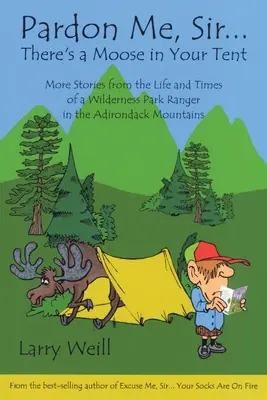 Pardon Me, Sir...
There's a Moose in Your Tent

More Stories from the Life and Times of a Wilderness Park Ranger in the Adirondack Mountains

Larry Weill

From the best-selling author of Excuse Me, Sir... Your Socks Are On Fire